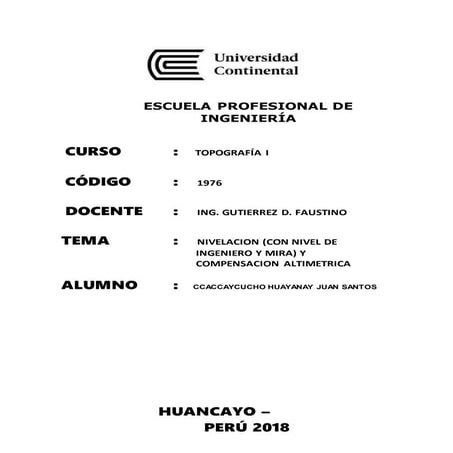 Universidad Continental

ESCUELA PROFESIONAL DE INGENIERÍA

CURSO : TOPOGRAFÍA I

CÓDIGO : 1976

DOCENTE : ING. GUTIERREZ D. FAUSTINO

TEMA : NIVELACION (CON NIVEL DE INGENIERO Y MIRA) Y COMPENSACION ALTIMETRICA

ALUMNO : CCACCAYCUCHO HUAYANAY JUAN SANTOS

HUANCAYO – PERÚ 2018